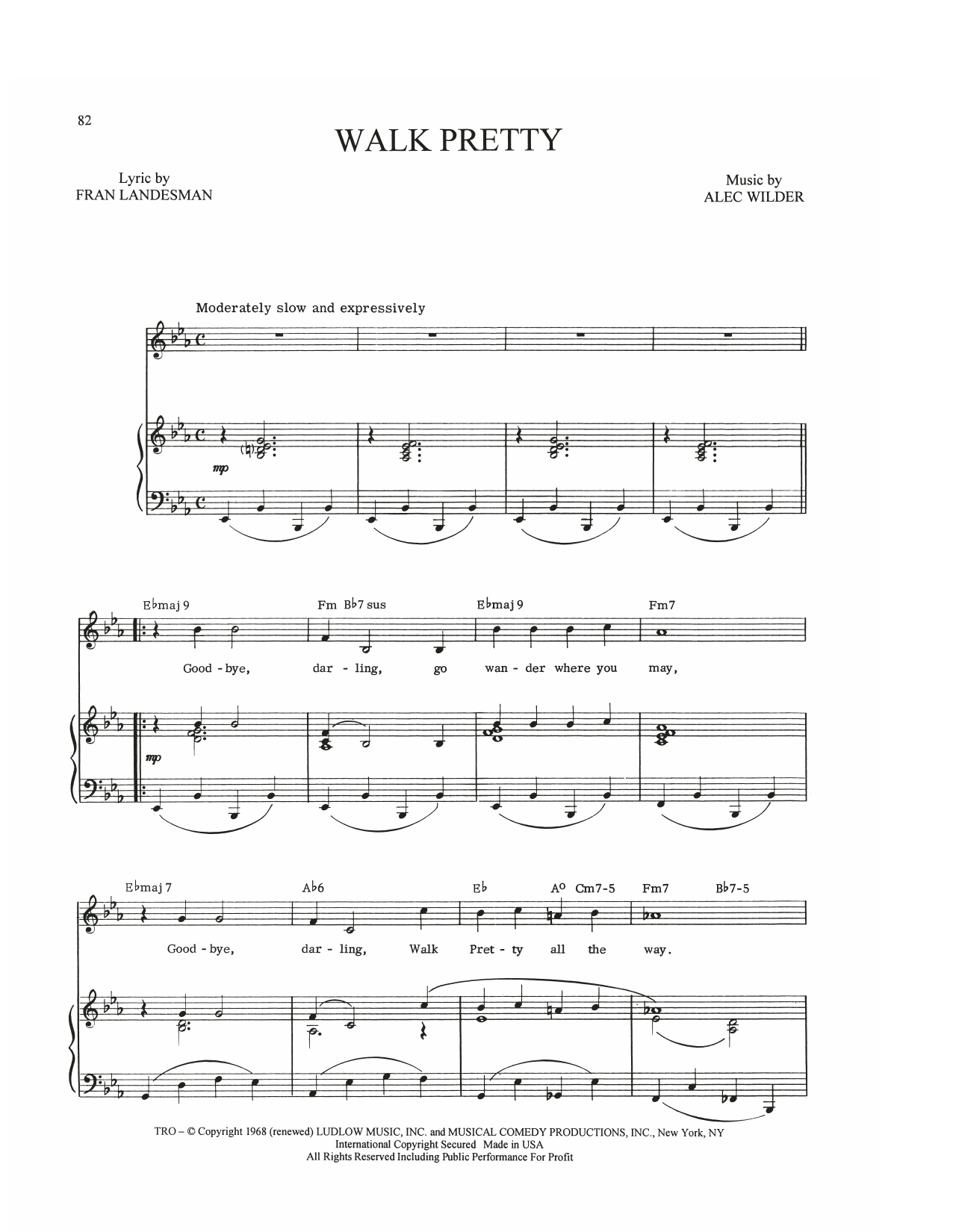 82

WALK PRETTY

Lyric by
FRAN LANDESMAN

Music by
ALEC WILDER

Moderately slow and expressively

mp

E♭maj 9 Fm B♭7 sus E♭maj 9 Fm7

Good - bye, dar - ling, go wan - der where you may,

mp

E♭maj 7 A♭6 E♭ A° Cm7-5 Fm7 B♭7-5

Good - bye, dar - ling, Walk Pret - ty all the way.

TRO – © Copyright 1968 (renewed) LUDLOW MUSIC, INC. and MUSICAL COMEDY PRODUCTIONS, INC., New York, NY
International Copyright Secured Made in USA
All Rights Reserved Including Public Performance For Profit